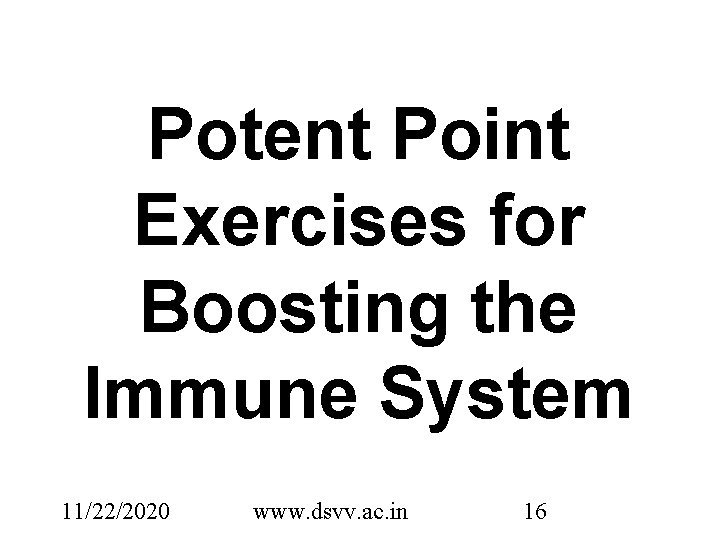 Potent Point Exercises for Boosting the Immune System

11/22/2020 www.dsvv.ac.in 16